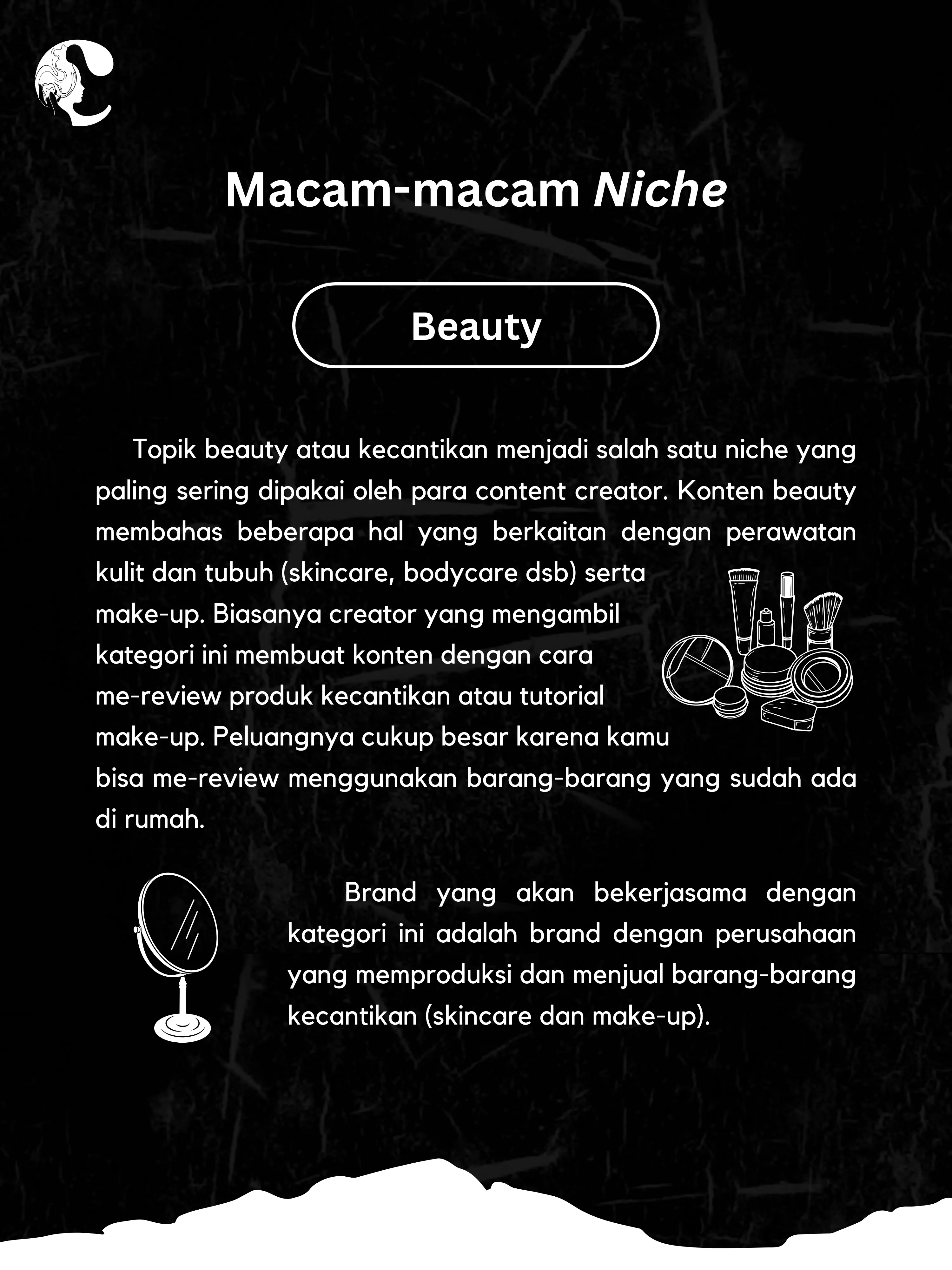 Macam-macam Niche

Beauty

Topik beauty atau kecantikan menjadi salah satu niche yang paling sering dipakai oleh para content creator. Konten beauty membahas beberapa hal yang berkaitan dengan perawatan kulit dan tubuh (skincare, bodycare dsb) serta make-up. Biasanya creator yang mengambil kategori ini membuat konten dengan cara me-review produk kecantikan atau tutorial make-up. Peluangnya cukup besar karena kamu bisa me-review menggunakan barang-barang yang sudah ada di rumah.

Brand yang akan bekerjasama dengan kategori ini adalah brand dengan perusahaan yang memproduksi dan menjual barang-barang kecantikan (skincare dan make-up).